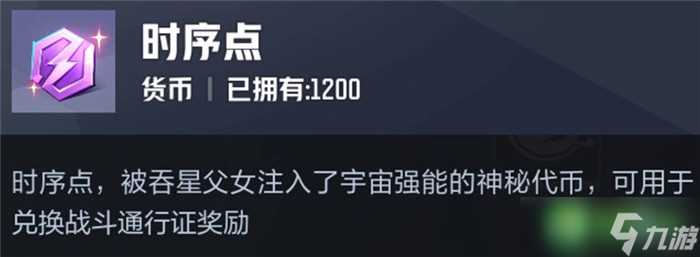 时序点

货币 | 已拥有:1200

时序点，被吞星父女注入了宇宙强能的神秘代币，可用于兑换战斗通行证奖励

九游